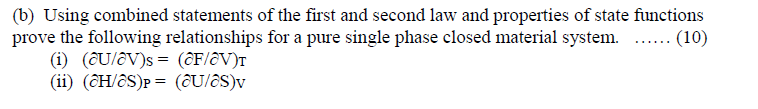 (b) Using combined statements of the first and second law and properties of state functions prove the following relationships for a pure single phase closed material system. …… (10)

(i) $(\partial U/\partial V)_S = (\partial F/\partial V)_T$

(ii) $(\partial H/\partial S)_P = (\partial U/\partial S)_V$